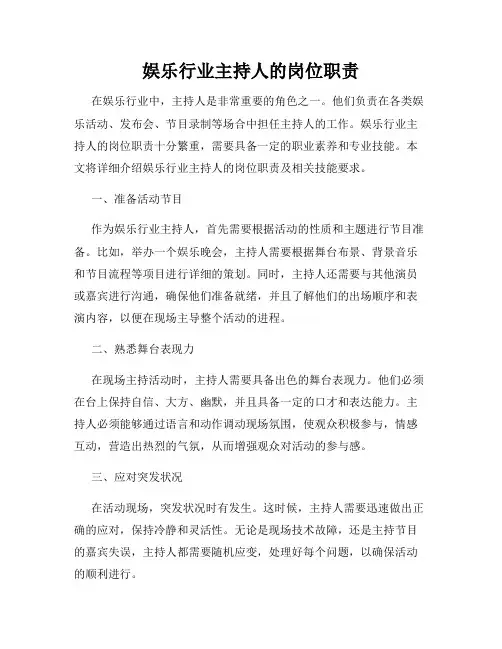 娱乐行业主持人的岗位职责

在娱乐行业中，主持人是非常重要的角色之一。他们负责在各类娱乐活动、发布会、节目录制等场合中担任主持人的工作。娱乐行业主持人的岗位职责十分繁重，需要具备一定的职业素养和专业技能。本文将详细介绍娱乐行业主持人的岗位职责及相关技能要求。

一、准备活动节目

作为娱乐行业主持人，首先需要根据活动的性质和主题进行节目准备。比如，举办一个娱乐晚会，主持人需要根据舞台布景、背景音乐和节目流程等项目进行详细的策划。同时，主持人还需要与其他演员或嘉宾进行沟通，确保他们准备就绪，并且了解他们的出场顺序和表演内容，以便在现场主导整个活动的进程。

二、熟悉舞台表现力

在现场主持活动时，主持人需要具备出色的舞台表现力。他们必须在台上保持自信、大方、幽默，并且具备一定的口才和表达能力。主持人必须能够通过语言和动作调动现场氛围，使观众积极参与，情感互动，营造出热烈的气氛，从而增强观众对活动的参与感。

三、应对突发状况

在活动现场，突发状况时有发生。这时候，主持人需要迅速做出正确的应对，保持冷静和灵活性。无论是现场技术故障，还是主持节目的嘉宾失误，主持人都需要随机应变，处理好每个问题，以确保活动的顺利进行。